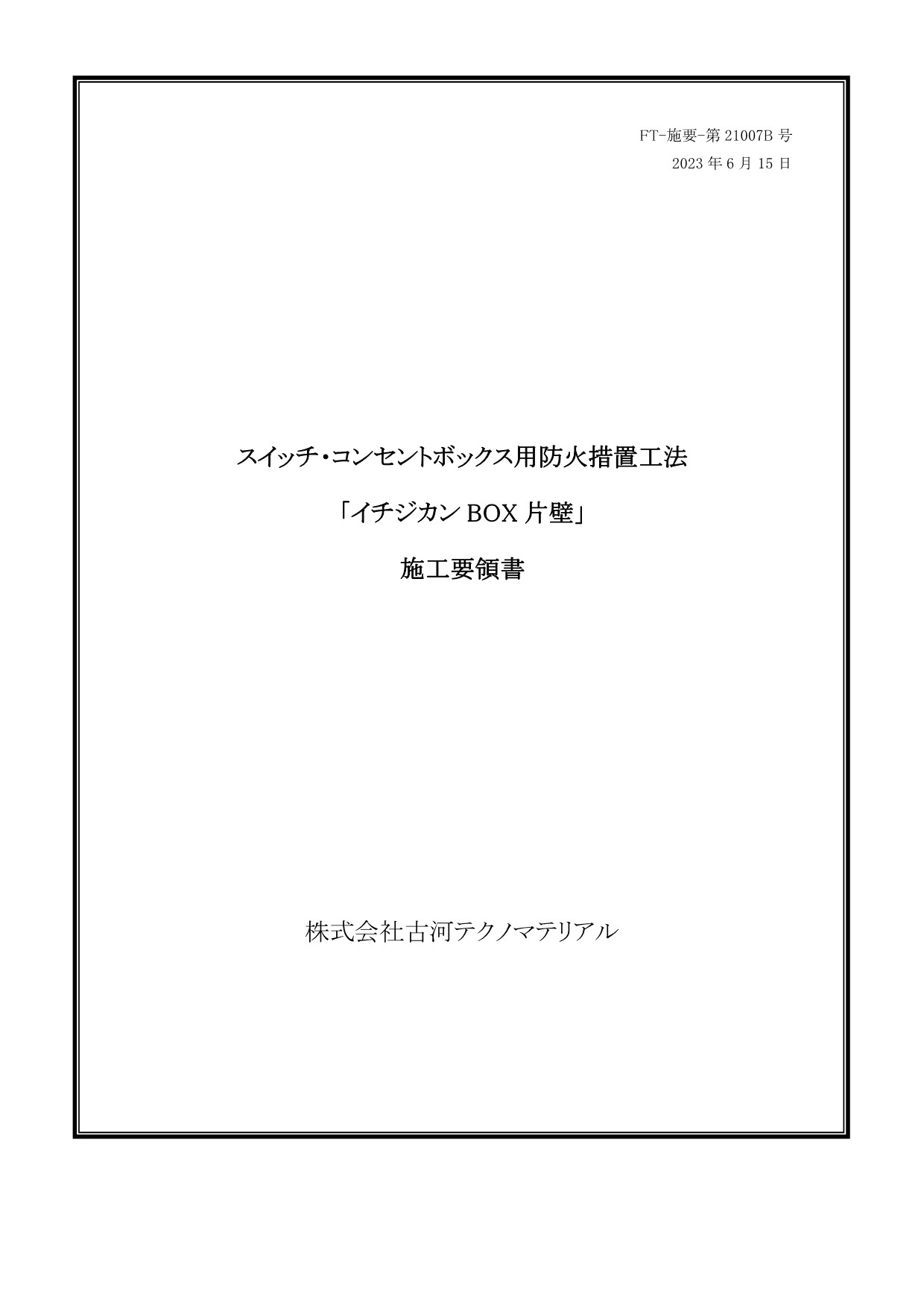 FT-施要-第21007B号

2023年6月15日

スイッチ・コンセントボックス用防火措置工法

「イチジカンBOX片壁」

施工要領書

株式会社古河テクノマテリアル